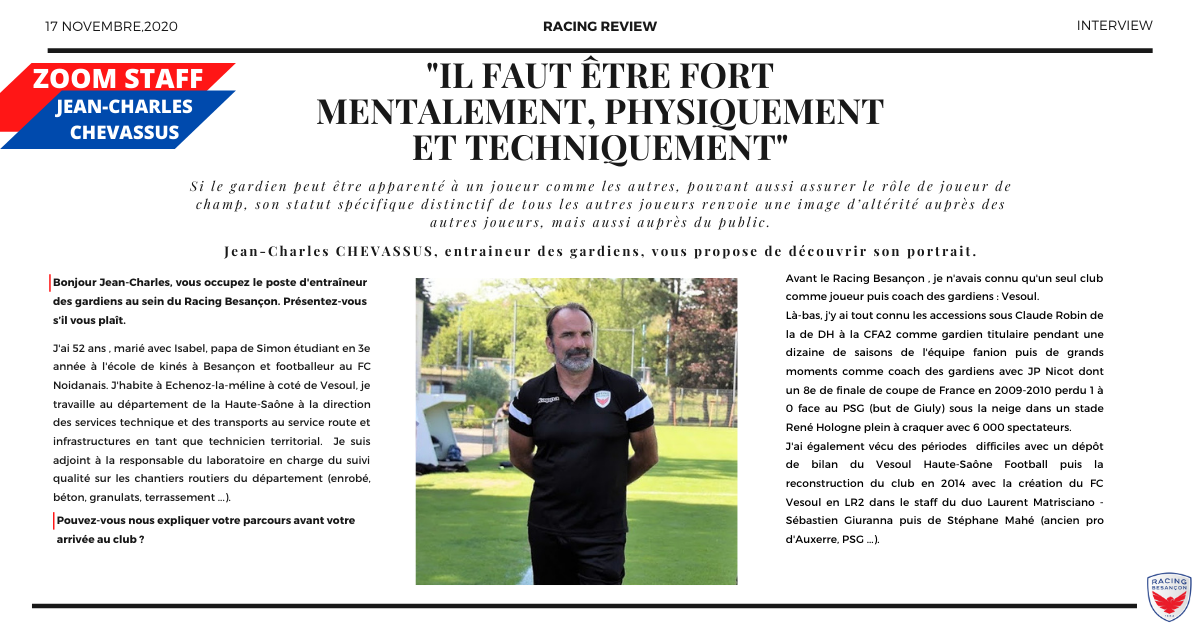 17 NOVEMBRE,2020

RACING REVIEW

INTERVIEW

ZOOM STAFF
JEAN-CHARLES CHEVASSUS

"IL FAUT ÊTRE FORT MENTALEMENT, PHYSIQUEMENT ET TECHNIQUEMENT"

Si le gardien peut être apparenté à un joueur comme les autres, pouvant aussi assurer le rôle de joueur de champ, son statut spécifique distinctif de tous les autres joueurs renvoie une image d'altérité auprès des autres joueurs, mais aussi auprès du public.

Jean-Charles CHEVASSUS, entraineur des gardiens, vous propose de découvrir son portrait.

Bonjour Jean-Charles, vous occupez le poste d'entraîneur des gardiens au sein du Racing Besançon. Présentez-vous s'il vous plaît.

J'ai 52 ans , marié avec Isabel, papa de Simon étudiant en 3e année à l'école de kinés à Besançon et footballeur au FC Noidanais. J'habite à Echenoz-la-méline à coté de Vesoul, je travaille au département de la Haute-Saône à la direction des services technique et des transports au service route et infrastructures en tant que technicien territorial. Je suis adjoint à la responsable du laboratoire en charge du suivi qualité sur les chantiers routiers du département (enrobé, béton, granulats, terrassement ...).

Pouvez-vous nous expliquer votre parcours avant votre arrivée au club ?

Avant le Racing Besançon , je n'avais connu qu'un seul club comme joueur puis coach des gardiens : Vesoul.
Là-bas, j'y ai tout connu les accessions sous Claude Robin de la de DH à la CFA2 comme gardien titulaire pendant une dizaine de saisons de l'équipe fanion puis de grands moments comme coach des gardiens avec JP Nicot dont un 8e de finale de coupe de France en 2009-2010 perdu 1 à 0 face au PSG (but de Giuly) sous la neige dans un stade René Hologne plein à craquer avec 6 000 spectateurs.
J'ai également vécu des périodes difficiles avec un dépôt de bilan du Vesoul Haute-Saône Football puis la reconstruction du club en 2014 avec la création du FC Vesoul en LR2 dans le staff du duo Laurent Matrisciano - Sébastien Giuranna puis de Stéphane Mahé (ancien pro d'Auxerre, PSG ...).

RACING BESANÇON